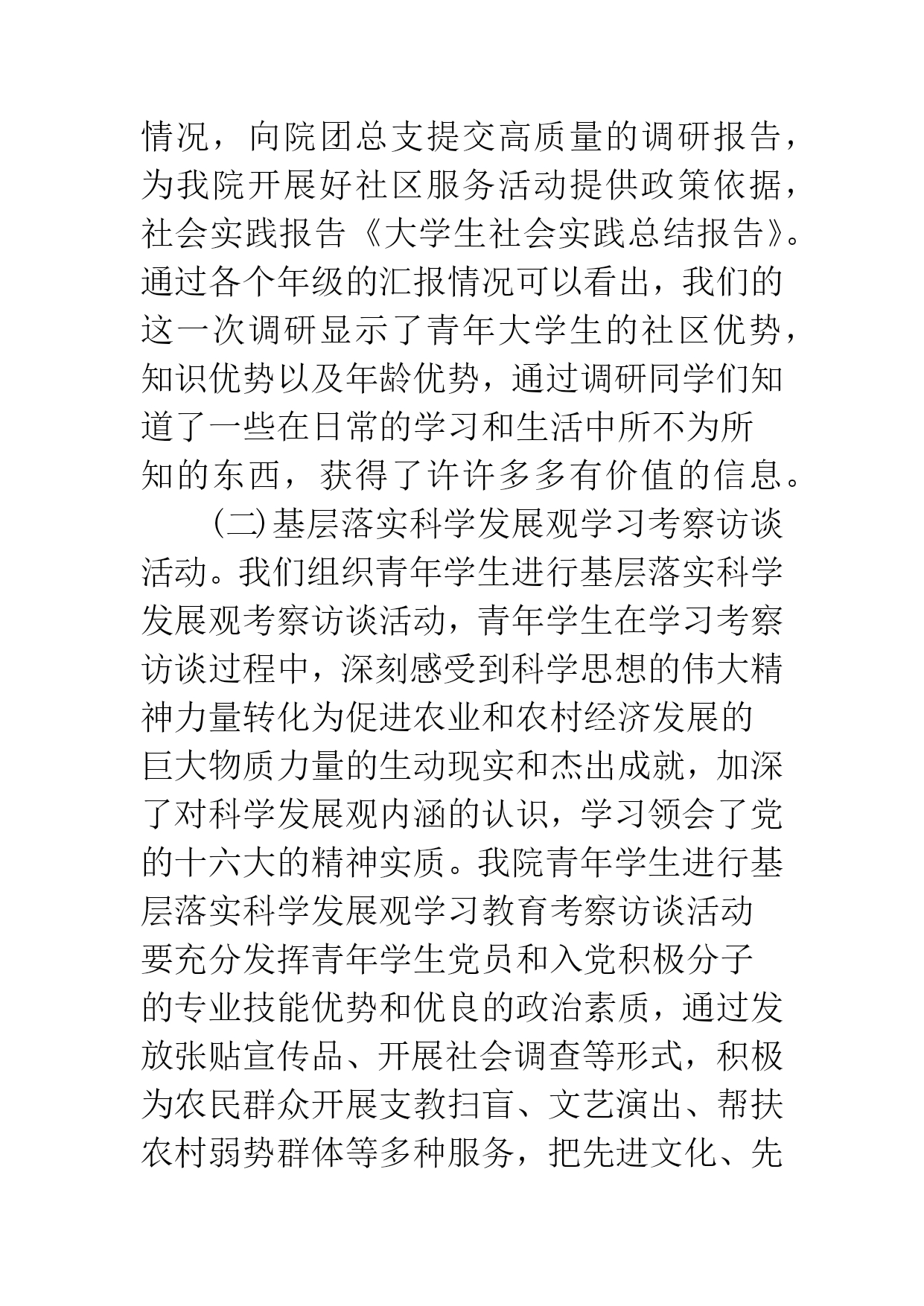 情况，向院团总支提交高质量的调研报告，为我院开展好社区服务活动提供政策依据，社会实践报告《大学生社会实践总结报告》。通过各个年级的汇报情况可以看出，我们的这一次调研显示了青年大学生的社区优势，知识优势以及年龄优势，通过调研同学们知道了一些在日常的学习和生活中所不为所知的东西，获得了许许多多有价值的信息。

(二)基层落实科学发展观学习考察访谈活动。我们组织青年学生进行基层落实科学发展观考察访谈活动，青年学生在学习考察访谈过程中，深刻感受到科学思想的伟大精神力量转化为促进农业和农村经济发展的巨大物质力量的生动现实和杰出成就，加深了对科学发展观内涵的认识，学习领会了党的十六大的精神实质。我院青年学生进行基层落实科学发展观学习教育考察访谈活动要充分发挥青年学生党员和入党积极分子的专业技能优势和优良的政治素质，通过发放张贴宣传品、开展社会调查等形式，积极为农民群众开展支教扫盲、文艺演出、帮扶农村弱势群体等多种服务，把先进文化、先